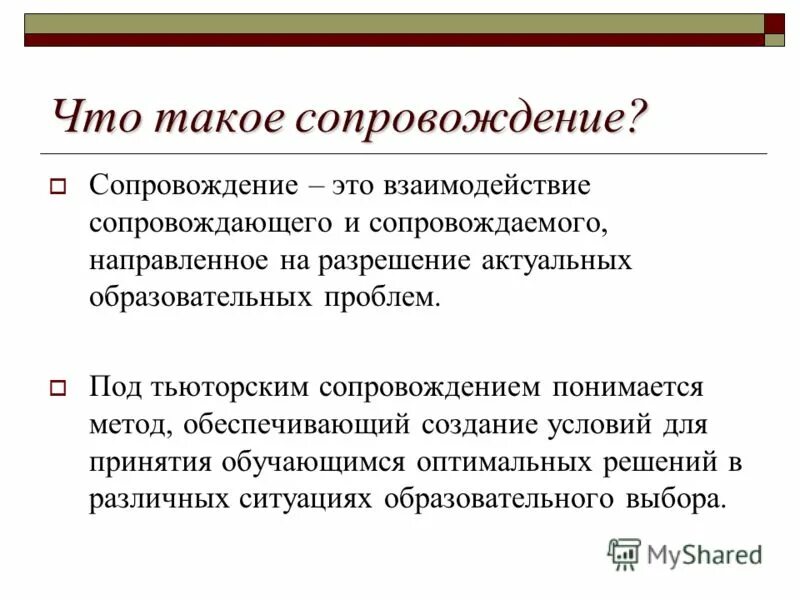 Что такое сопровождение?

Сопровождение – это взаимодействие сопровождающего и сопровождаемого, направленное на разрешение актуальных образовательных проблем.

Под тьюторским сопровождением понимается метод, обеспечивающий создание условий для принятия обучающимся оптимальных решений в различных ситуациях образовательного выбора.

MyShared